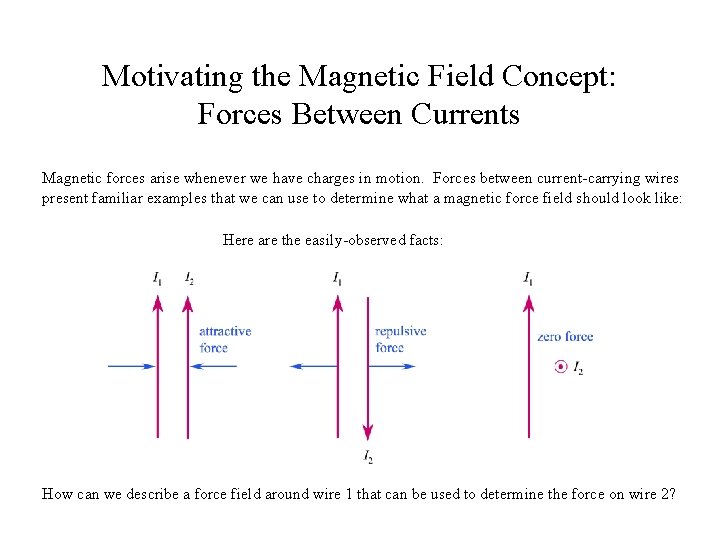 Motivating the Magnetic Field Concept:
Forces Between Currents

Magnetic forces arise whenever we have charges in motion. Forces between current-carrying wires present familiar examples that we can use to determine what a magnetic force field should look like:

Here are the easily-observed facts:

$I_1$ $I_2$
attractive force

$I_1$
repulsive force
$I_2$

$I_1$
zero force
$I_2$

How can we describe a force field around wire 1 that can be used to determine the force on wire 2?